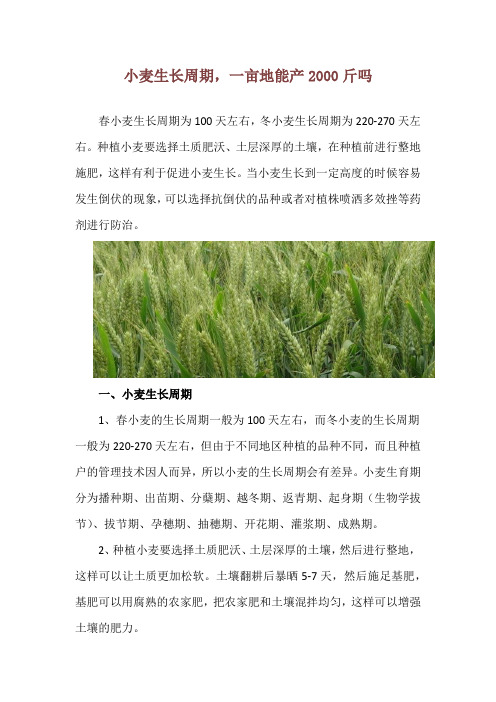 小麦生长周期，一亩地能产 2000 斤吗

春小麦生长周期为 100 天左右，冬小麦生长周期为 220-270 天左右。种植小麦要选择土质肥沃、土层深厚的土壤，在种植前进行整地施肥，这样有利于促进小麦生长。当小麦生长到一定高度的时候容易发生倒伏的现象，可以选择抗倒伏的品种或者对植株喷洒多效挫等药剂进行防治。

一、小麦生长周期

1、春小麦的生长周期一般为 100 天左右，而冬小麦的生长周期一般为 220-270 天左右，但由于不同地区种植的品种不同，而且种植户的管理技术因人而异，所以小麦的生长周期会有差异。小麦生育期分为播种期、出苗期、分蘖期、越冬期、返青期、起身期（生物学拔节）、拔节期、孕穗期、抽穗期、开花期、灌浆期、成熟期。

2、种植小麦要选择土质肥沃、土层深厚的土壤，然后进行整地，这样可以让土质更加松软。土壤翻耕后暴晒 5-7 天，然后施足基肥，基肥可以用腐熟的农家肥，把农家肥和土壤混拌均匀，这样可以增强土壤的肥力。